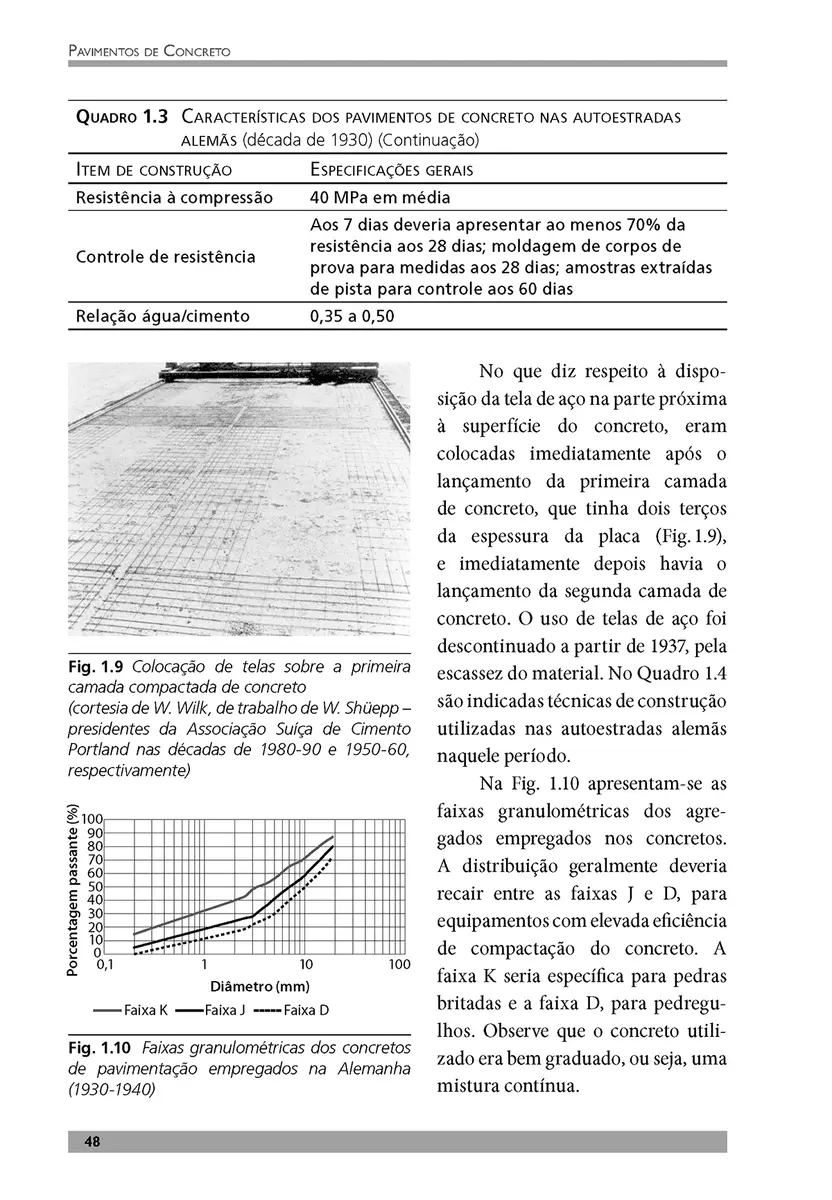 Pavimentos de Concreto

Quadro 1.3 Características dos pavimentos de concreto nas autoestradas alemãs (década de 1930) (Continuação)

| Item de construção | Especificações gerais |
|---|---|
| Resistência à compressão | 40 MPa em média |
| Controle de resistência | Aos 7 dias deveria apresentar ao menos 70% da resistência aos 28 dias; moldagem de corpos de prova para medidas aos 28 dias; amostras extraídas de pista para controle aos 60 dias |
| Relação água/cimento | 0,35 a 0,50 |

Fig. 1.9 Colocação de telas sobre a primeira camada compactada de concreto (cortesia de W. Wilk, de trabalho de W. Shüepp – presidentes da Associação Suíça de Cimento Portland nas décadas de 1980-90 e 1950-60, respectivamente)

Porcentagem passante (%)
100
90
80
70
60
50
40
30
20
10
0
0,1
1
10
100
Diâmetro (mm)
Faixa K Faixa J Faixa D

Fig. 1.10 Faixas granulométricas dos concretos de pavimentação empregados na Alemanha (1930-1940)

No que diz respeito à disposição da tela de aço na parte próxima à superfície do concreto, eram colocadas imediatamente após o lançamento da primeira camada de concreto, que tinha dois terços da espessura da placa (Fig. 1.9), e imediatamente depois havia o lançamento da segunda camada de concreto. O uso de telas de aço foi descontinuado a partir de 1937, pela escassez do material. No Quadro 1.4 são indicadas técnicas de construção utilizadas nas autoestradas alemãs naquele período.

Na Fig. 1.10 apresentam-se as faixas granulométricas dos agregados empregados nos concretos. A distribuição geralmente deveria recair entre as faixas J e D, para equipamentos com elevada eficiência de compactação do concreto. A faixa K seria específica para pedras britadas e a faixa D, para pedregulhos. Observe que o concreto utilizado era bem graduado, ou seja, uma mistura contínua.

48